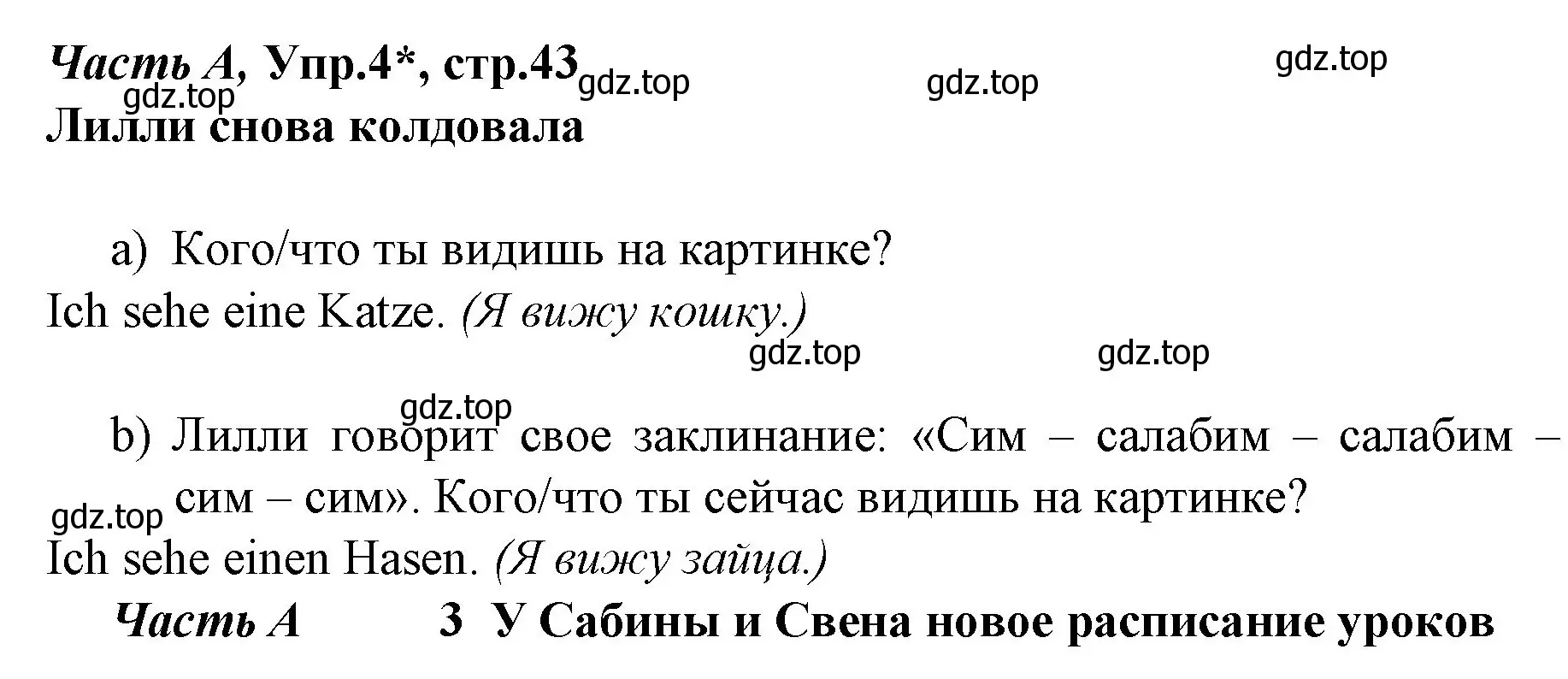 Часть А, Упр.4*, стр.43 gdz.top gdz.top gdz.top
gdz.top
Лилли снова колдовала

a) Кого/что ты видишь на картинке?
Ich sehe eine Katze. (Я вижу кошку.)
gdz.top gdz.top
gdz.top
b) Лилли говорит свое заклинание: «Сим – салабим – салабим – сим – сим». Кого/что ты сейчас видишь на картинке?
gdz.top
Ich sehe einen Hasen. (Я вижу зайца.)

Часть А 3 У Сабины и Свена новое расписание уроков